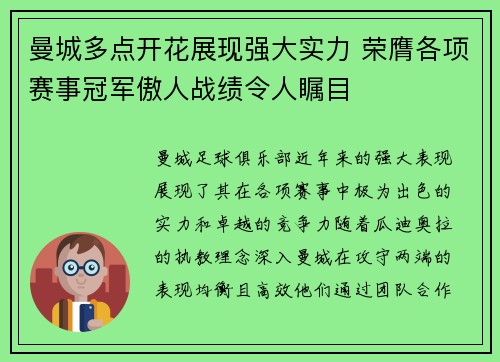 曼城多点开花展现强大实力 荣膺各项赛事冠军傲人战绩令人瞩目

曼城足球俱乐部近年来的强大表现展现了其在各项赛事中极为出色的实力和卓越的竞争力随着瓜迪奥拉的执教理念深入曼城在攻守两端的表现均衡且高效他们通过团队合作